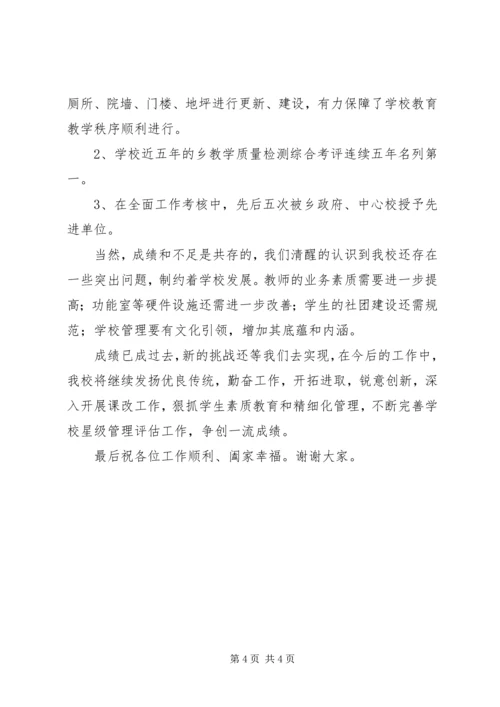 厕所、院墙、门楼、地坪进行更新、建设，有力保障了学校教育教学秩序顺利进行。

2、学校近五年的乡教学质量检测综合考评连续五年名列第一。

3、在全面工作考核中，先后五次被乡政府、中心校授予先进单位。

当然，成绩和不足是共存的，我们清醒的认识到我校还存在一些突出问题，制约着学校发展。教师的业务素质需要进一步提高；功能室等硬件设施还需进一步改善；学生的社团建设还需规范；学校管理要有文化引领，增加其底蕴和内涵。

成绩已成过去，新的挑战还等我们去实现，在今后的工作中，我校将继续发扬优良传统，勤奋工作，开拓进取，锐意创新，深入开展课改工作，狠抓学生素质教育和精细化管理，不断完善学校星级管理评估工作，争创一流成绩。

最后祝各位工作顺利、阖家幸福。谢谢大家。

第 4 页 共 4 页